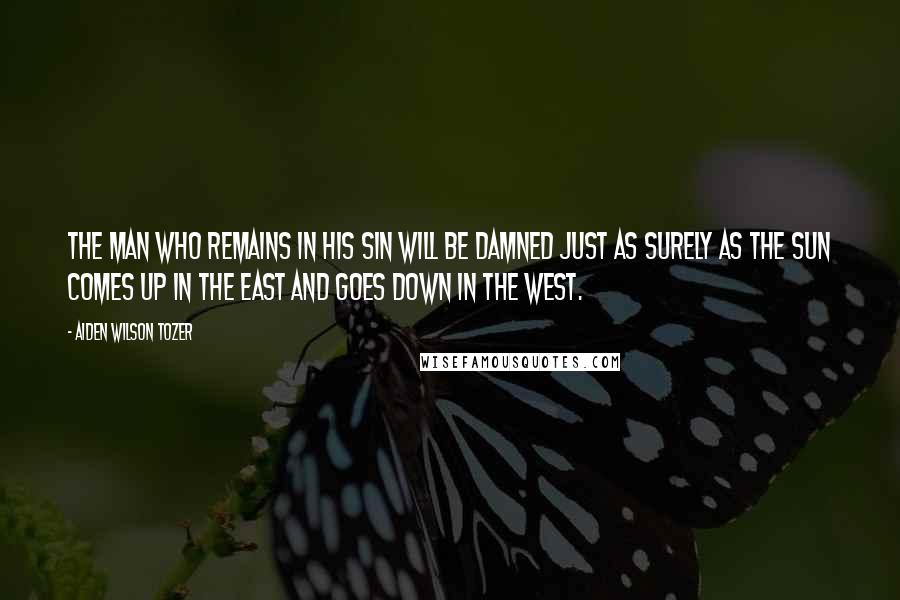 THE MAN WHO REMAINS IN HIS SIN WILL BE DAMNED JUST AS SURELY AS THE SUN COMES UP IN THE EAST AND GOES DOWN IN THE WEST.

- AIDEN WILSON TOZER

WISEFAMOUSQUOTES.COM